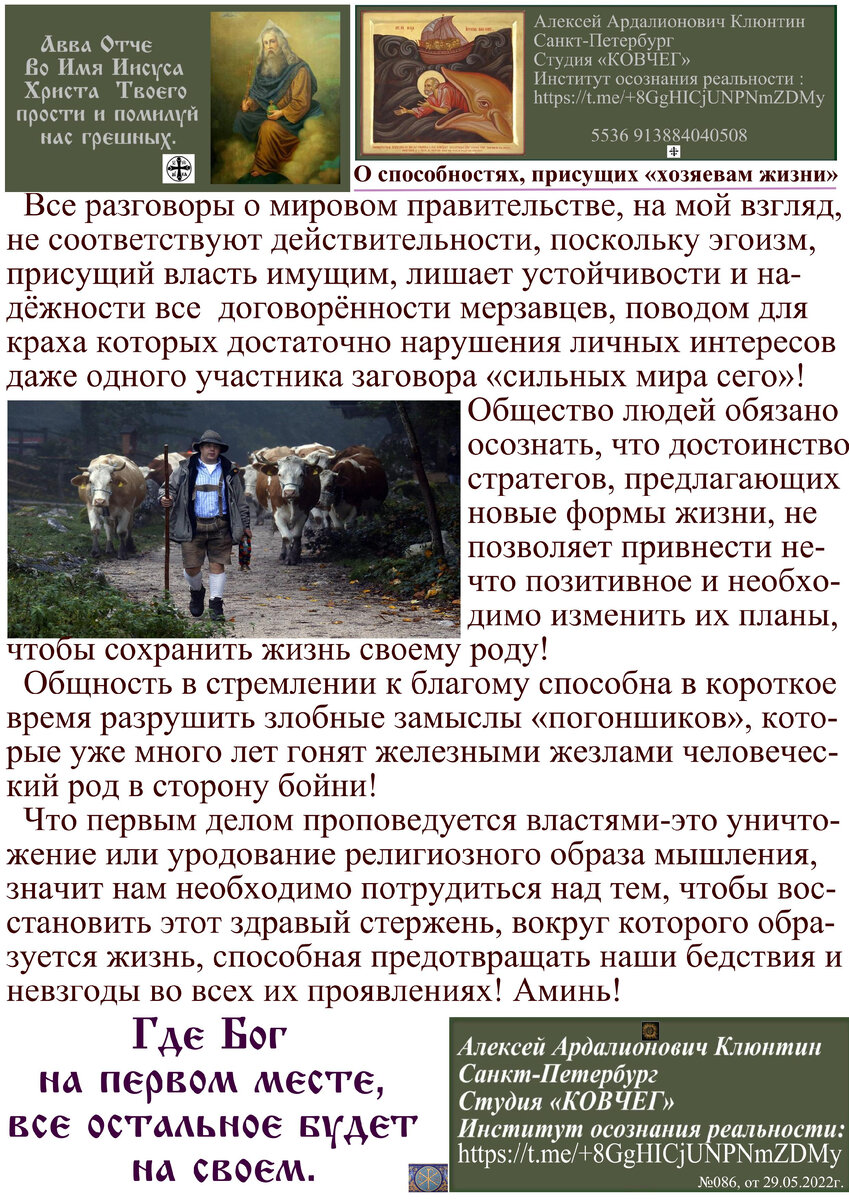 Авва Отче
Во Имя Иисуса
Христа Твоего
прости и помилуй
нас грешных.

Алексей Ардалионович Клюнтин
Санкт-Петербург
Студия «КОВЧЕГ»
Институт осознания реальности :
https://t.me/+8GgHICjUNPNmZDMy

5536 913884040508

О способностях, присущих «хозяевам жизни»

Все разговоры о мировом правительстве, на мой взгляд, не соответствуют действительности, поскольку эгоизм, присущий власть имущим, лишает устойчивости и надёжности все договорённости мерзавцев, поводом для краха которых достаточно нарушения личных интересов даже одного участника заговора «сильных мира сего»!

Общество людей обязано осознать, что достоинство стратегов, предлагающих новые формы жизни, не позволяет привнести нечто позитивное и необходимо изменить их планы, чтобы сохранить жизнь своему роду!

Общность в стремлении к благому способна в короткое время разрушить злобные замыслы «погонщиков», которые уже много лет гонят железными жезлами человеческий род в сторону бойни!

Что первым делом проповедуется властями-это уничтожение или уродование религиозного образа мышления, значит нам необходимо потрудиться над тем, чтобы восстановить этот здравый стержень, вокруг которого образуется жизнь, способная предотвращать наши бедствия и невзгоды во всех их проявлениях! Аминь!

Где Бог
на первом месте,
все остальное будет
на своем.

Алексей Ардалионович Клюнтин
Санкт-Петербург
Студия «КОВЧЕГ»
Институт осознания реальности:
https://t.me/+8GgHICjUNPNmZDMy
№086, от 29.05.2022г.